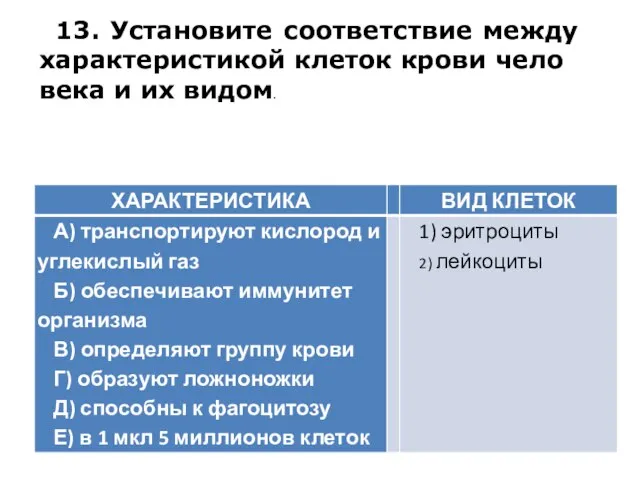 13. Установите соответствие между характеристикой клеток крови чело века и их видом.

| ХАРАКТЕРИСТИКА | ВИД КЛЕТОК |
|---|---|
| А) транспортируют кислород и углекислый газ<br>Б) обеспечивают иммунитет организма<br>В) определяют группу крови<br>Г) образуют ложноножки<br>Д) способны к фагоцитозу<br>Е) в 1 мкл 5 миллионов клеток | 1) эритроциты<br>2) лейкоциты |